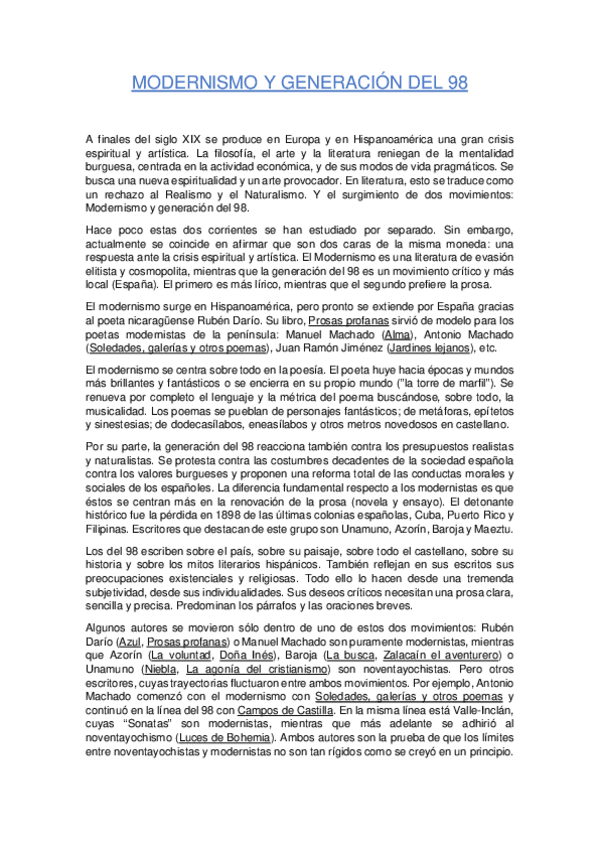 MODERNISMO Y GENERACIÓN DEL 98

A finales del siglo XIX se produce en Europa y en Hispanoamérica una gran crisis espiritual y artística. La filosofía, el arte y la literatura reniegan de la mentalidad burguesa, centrada en la actividad económica, y de sus modos de vida pragmáticos. Se busca una nueva espiritualidad y un arte provocador. En literatura, esto se traduce como un rechazo al Realismo y el Naturalismo. Y el surgimiento de dos movimientos: Modernismo y generación del 98.

Hace poco estas dos corrientes se han estudiado por separado. Sin embargo, actualmente se coincide en afirmar que son dos caras de la misma moneda: una respuesta ante la crisis espiritual y artística. El Modernismo es una literatura de evasión elitista y cosmopolita, mientras que la generación del 98 es un movimiento crítico y más local (España). El primero es más lírico, mientras que el segundo prefiere la prosa.

El modernismo surge en Hispanoamérica, pero pronto se extiende por España gracias al poeta nicaragüense Rubén Darío. Su libro, Prosas profanas sirvió de modelo para los poetas modernistas de la península: Manuel Machado (Alma), Antonio Machado (Soledades, galerías y otros poemas), Juan Ramón Jiménez (Jardines lejanos), etc.

El modernismo se centra sobre todo en la poesía. El poeta huye hacia épocas y mundos más brillantes y fantásticos o se encierra en su propio mundo ("la torre de marfil"). Se renueva por completo el lenguaje y la métrica del poema buscándose, sobre todo, la musicalidad. Los poemas se pueblan de personajes fantásticos; de metáforas, epítetos y sinestesias; de dodecasílabos, eneasílabos y otros metros novedosos en castellano.

Por su parte, la generación del 98 reacciona también contra los presupuestos realistas y naturalistas. Se protesta contra las costumbres decadentes de la sociedad española contra los valores burgueses y proponen una reforma total de las conductas morales y sociales de los españoles. La diferencia fundamental respecto a los modernistas es que éstos se centran más en la renovación de la prosa (novela y ensayo). El detonante histórico fue la pérdida en 1898 de las últimas colonias españolas, Cuba, Puerto Rico y Filipinas. Escritores que destacan de este grupo son Unamuno, Azorín, Baroja y Maeztu.

Los del 98 escriben sobre el país, sobre su paisaje, sobre todo el castellano, sobre su historia y sobre los mitos literarios hispánicos. También reflejan en sus escritos sus preocupaciones existenciales y religiosas. Todo ello lo hacen desde una tremenda subjetividad, desde sus individualidades. Sus deseos críticos necesitan una prosa clara, sencilla y precisa. Predominan los párrafos y las oraciones breves.

Algunos autores se movieron sólo dentro de uno de estos dos movimientos: Rubén Darío (Azul, Prosas profanas) o Manuel Machado son puramente modernistas, mientras que Azorín (La voluntad, Doña Inés), Baroja (La busca, Zalacaín el aventurero) o Unamuno (Niebla, La agonía del cristianismo) son noventayochistas. Pero otros escritores, cuyas trayectorias fluctuaron entre ambos movimientos. Por ejemplo, Antonio Machado comenzó con el modernismo con Soledades, galerías y otros poemas y continuó en la línea del 98 con Campos de Castilla. En la misma línea está Valle-Inclán, cuyas "Sonatas" son modernistas, mientras que más adelante se adhirió al noventayochismo (Luces de Bohemia). Ambos autores son la prueba de que los límites entre noventayochistas y modernistas no son tan rígidos como se creyó en un principio.